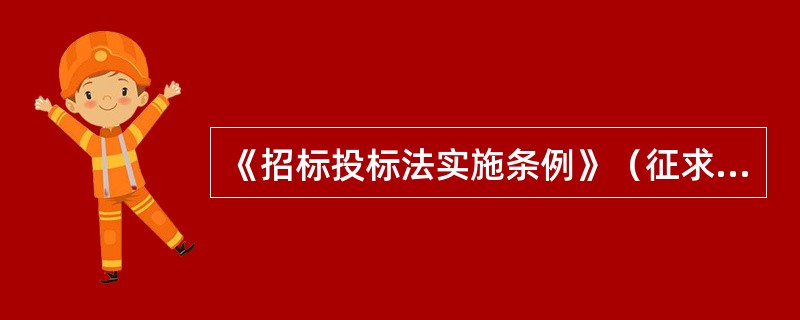 《招标投标法实施条例》（征求...